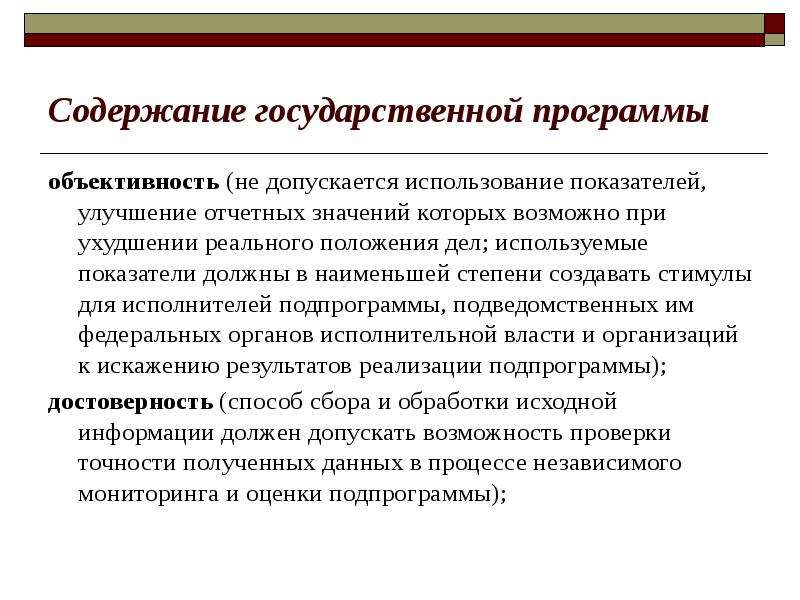 Содержание государственной программы

объективность (не допускается использование показателей, улучшение отчетных значений которых возможно при ухудшении реального положения дел; используемые показатели должны в наименьшей степени создавать стимулы для исполнителей подпрограммы, подведомственных им федеральных органов исполнительной власти и организаций к искажению результатов реализации подпрограммы);

достоверность (способ сбора и обработки исходной информации должен допускать возможность проверки точности полученных данных в процессе независимого мониторинга и оценки подпрограммы);